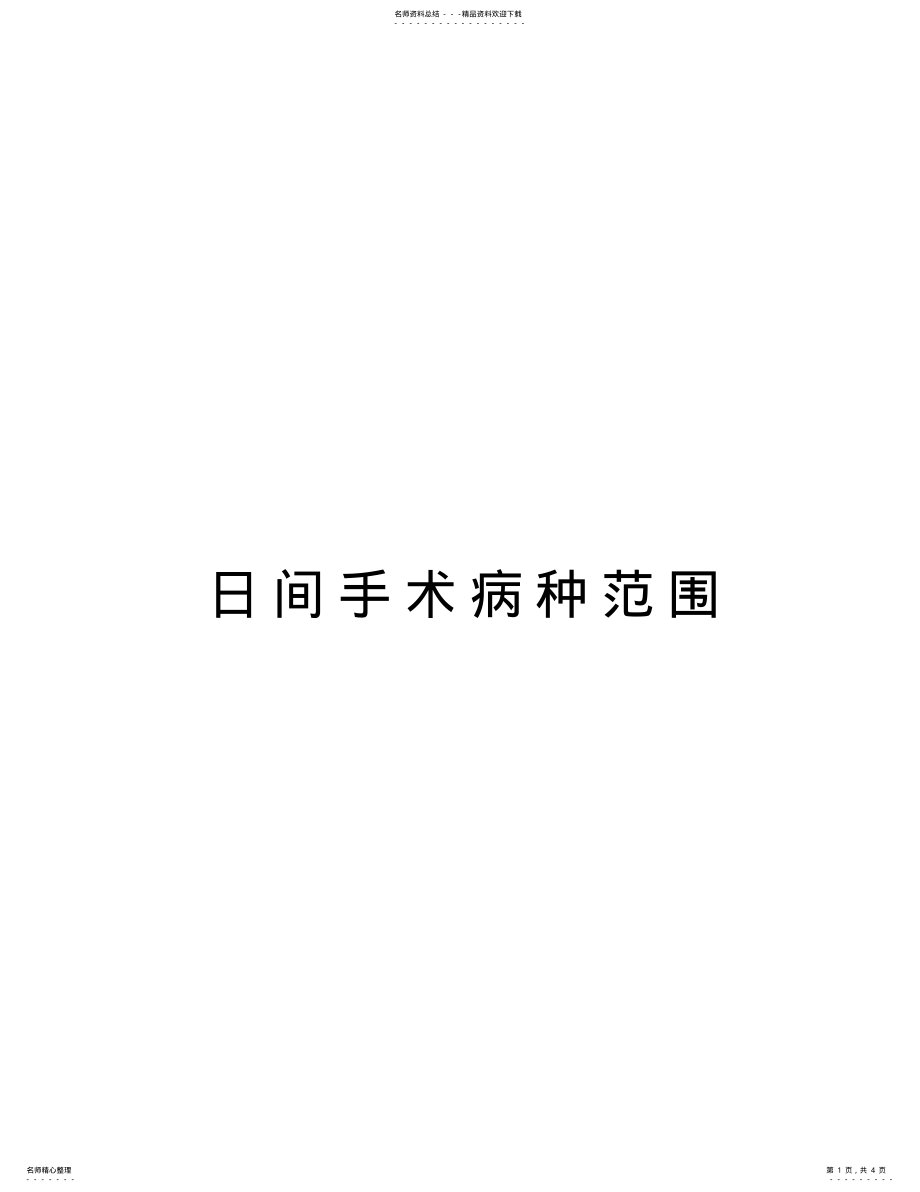 名师资料总结 - - -精品资料欢迎下载

日间手术病种范围

名师精心整理

第 1 页，共 4 页